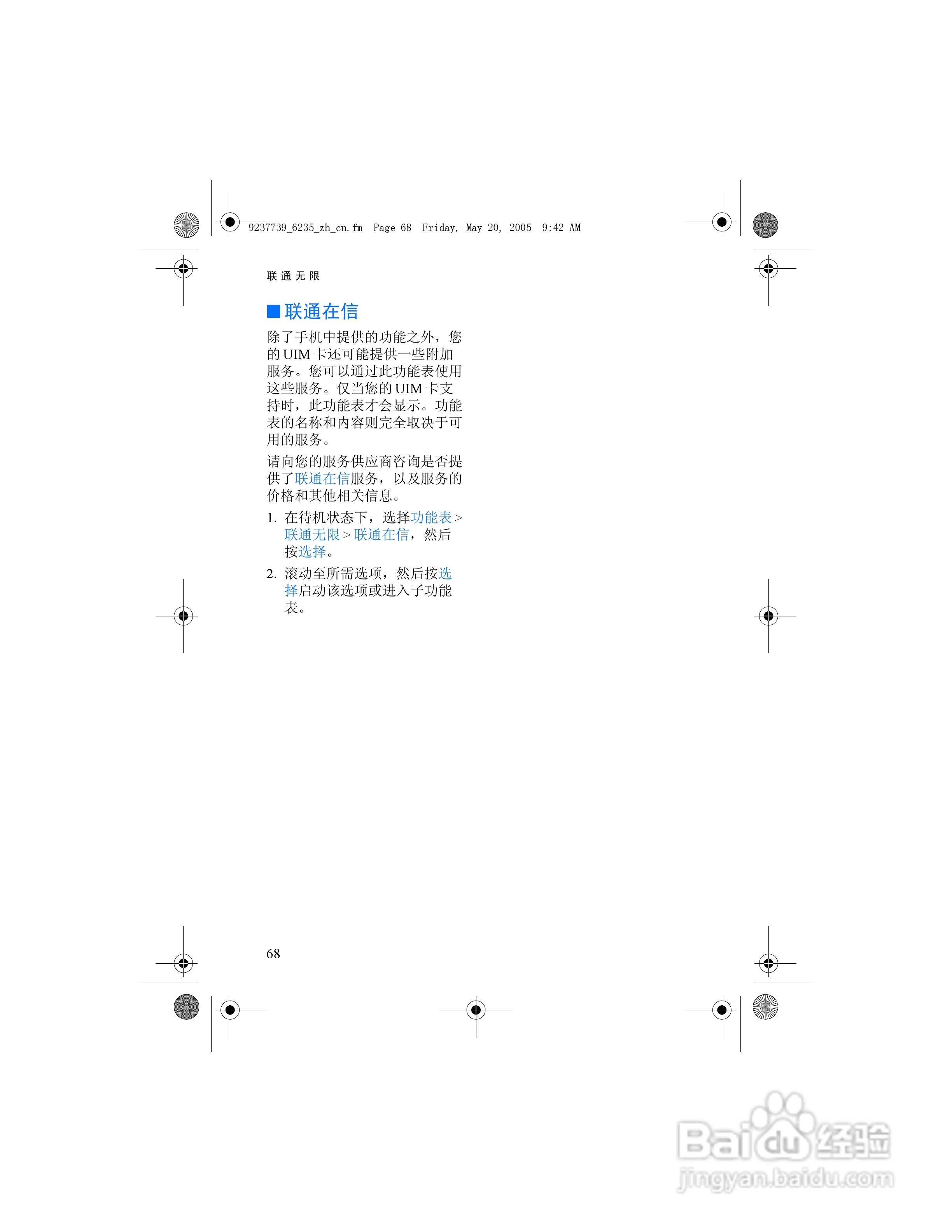 9237739_6235_zh_cn.fm Page 68 Friday, May 20, 2005 9:42 AM

联通无限

■ 联通在信

除了手机中提供的功能之外，您的 UIM 卡还可能提供一些附加服务。您可以通过此功能表使用这些服务。仅当您的 UIM 卡支持时，此功能表才会显示。功能表的名称和内容则完全取决于可用的服务。

请向您的服务供应商咨询是否提供了联通在信服务，以及服务的价格和其他相关信息。

1. 在待机状态下，选择功能表 > 联通无限 > 联通在信，然后按选择。

2. 滚动至所需选项，然后按选择启动该选项或进入子功能表。

68

Baidu 经验
jingyan.baidu.com